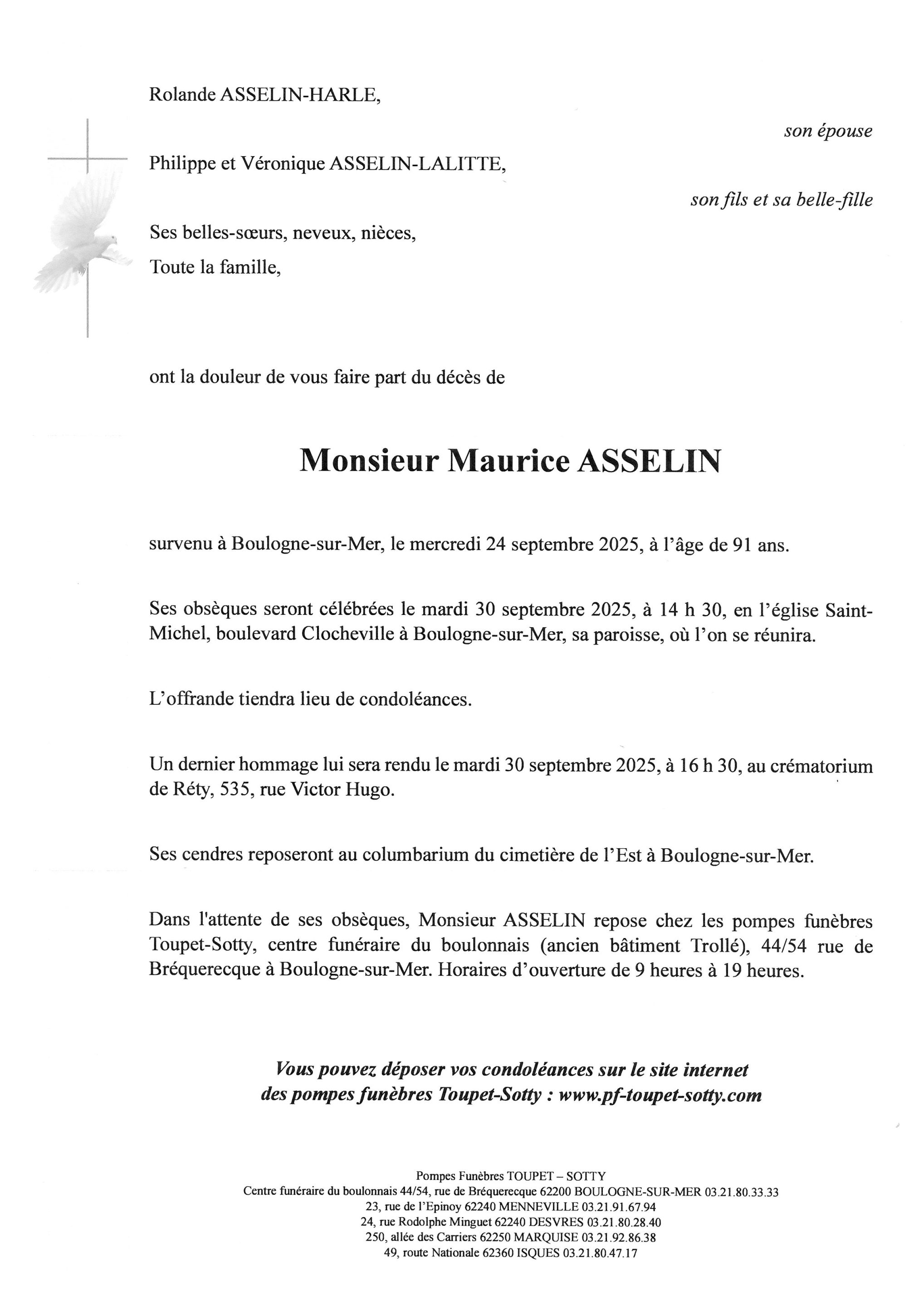 Rolande ASSELIN-HARLE,

son épouse

Philippe et Véronique ASSELIN-LALITTE,

son fils et sa belle-fille

Ses belles-sœurs, neveux, nièces,
Toute la famille,

ont la douleur de vous faire part du décès de

Monsieur Maurice ASSELIN

survenu à Boulogne-sur-Mer, le mercredi 24 septembre 2025, à l'âge de 91 ans.

Ses obsèques seront célébrées le mardi 30 septembre 2025, à 14 h 30, en l'église Saint-Michel, boulevard Clocheville à Boulogne-sur-Mer, sa paroisse, où l'on se réunira.

L'offrande tiendra lieu de condoléances.

Un dernier hommage lui sera rendu le mardi 30 septembre 2025, à 16 h 30, au crématorium de Réty, 535, rue Victor Hugo.

Ses cendres reposeront au columbarium du cimetière de l'Est à Boulogne-sur-Mer.

Dans l'attente de ses obsèques, Monsieur ASSELIN repose chez les pompes funèbres Toupet-Sotty, centre funéraire du boulonnais (ancien bâtiment Trollé), 44/54 rue de Bréquerecque à Boulogne-sur-Mer. Horaires d'ouverture de 9 heures à 19 heures.

Vous pouvez déposer vos condoléances sur le site internet des pompes funèbres Toupet-Sotty : www.pf-toupet-sotty.com

Pompes Funèbres TOUPET – SOTTY
Centre funéraire du boulonnais 44/54, rue de Bréquerecque 62200 BOULOGNE-SUR-MER 03.21.80.33.33
23, rue de l'Epinoy 62240 MENNEVILLE 03.21.91.67.94
24, rue Rodolphe Minguet 62240 DESVRES 03.21.80.28.40
250, allée des Carriers 62250 MARQUISE 03.21.92.86.38
49, route Nationale 62360 ISQUES 03.21.80.47.17